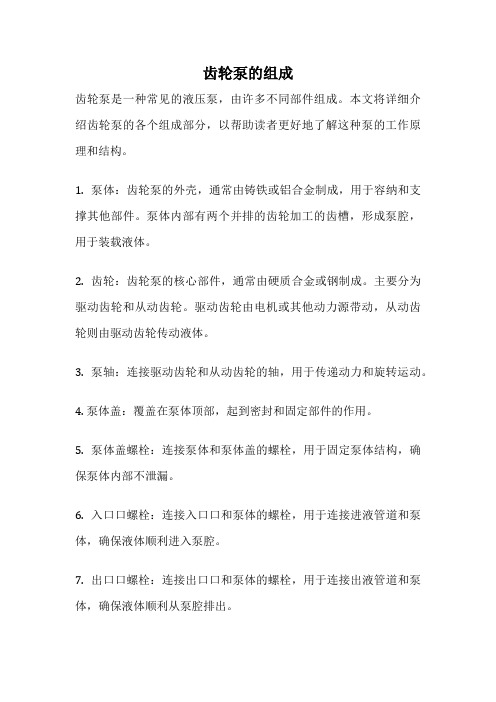 齿轮泵的组成

齿轮泵是一种常见的液压泵，由许多不同部件组成。本文将详细介绍齿轮泵的各个组成部分，以帮助读者更好地了解这种泵的工作原理和结构。

1. 泵体：齿轮泵的外壳，通常由铸铁或铝合金制成，用于容纳和支撑其他部件。泵体内部有两个并排的齿轮加工的齿槽，形成泵腔，用于装载液体。

2. 齿轮：齿轮泵的核心部件，通常由硬质合金或钢制成。主要分为驱动齿轮和从动齿轮。驱动齿轮由电机或其他动力源带动，从动齿轮则由驱动齿轮传动液体。

3. 泵轴：连接驱动齿轮和从动齿轮的轴，用于传递动力和旋转运动。

4. 泵体盖：覆盖在泵体顶部，起到密封和固定部件的作用。

5. 泵体盖螺栓：连接泵体和泵体盖的螺栓，用于固定泵体结构，确保泵体内部不泄漏。

6. 入口口螺栓：连接入口口和泵体的螺栓，用于连接进液管道和泵体，确保液体顺利进入泵腔。

7. 出口口螺栓：连接出口口和泵体的螺栓，用于连接出液管道和泵体，确保液体顺利从泵腔排出。